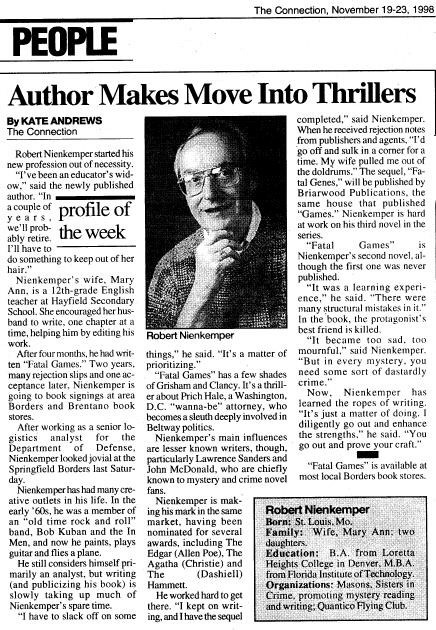 The Connection, November 19-23, 1998

PEOPLE

Author Makes Move Into Thrillers

By KATE ANDREWS
The Connection

Robert Nienkemper started his new profession out of necessity.

"I've been an educator's widow," said the newly published author. "In a couple of years, we'll probably retire. I'll have to do something to keep out of her hair."

profile of the week

Nienkemper's wife, Mary Ann, is a 12th-grade English teacher at Hayfield Secondary School. She encouraged her husband to write, one chapter at a time, helping him by editing his work.

After four months, he had written "Fatal Games." Two years, many rejection slips and one acceptance later, Nienkemper is going to book signings at area Borders and Brentano book stores.

After working as a senior logistics analyst for the Department of Defense, Nienkemper looked jovial at the Springfield Borders last Saturday.

Nienkemper has had many creative outlets in his life. In the early '60s, he was a member of an "old time rock and roll" band, Bob Kuban and the In Men, and now he paints, plays guitar and flies a plane.

He still considers himself primarily an analyst, but writing (and publicizing his book) is slowly taking up much of Nienkemper's spare time.

"I have to slack off on some things," he said. "It's a matter of prioritizing."

Robert Nienkemper

"Fatal Games" has a few shades of Grisham and Clancy. It's a thriller about Prich Hale, a Washington, D.C. "wanna-be" attorney, who becomes a sleuth deeply involved in Beltway politics.

Nienkemper's main influences are lesser known writers, though, particularly Lawrence Sanders and John McDonald, who are chiefly known to mystery and crime novel fans.

Nienkemper is making his mark in the same market, having been nominated for several awards, including The Edgar (Allen Poe), The Agatha (Christie) and The (Dashiell) Hammett.

He worked hard to get there. "I kept on writing, and I have the sequel completed," said Nienkemper. When he received rejection notes from publishers and agents, "I'd go off and sulk in a corner for a time. My wife pulled me out of the doldrums." The sequel, "Fatal Genes," will be published by Briarwood Publications, the same house that published "Games." Nienkemper is hard at work on his third novel in the series.

"Fatal Games" is Nienkemper's second novel, although the first one was never published.

"It was a learning experience," he said. "There were many structural mistakes in it." In the book, the protagonist's best friend is killed.

"It became too sad, too mournful," said Nienkemper. "But in every mystery, you need some sort of dastardly crime."

Now, Nienkemper has learned the ropes of writing. "It's just a matter of doing. I diligently go out and enhance the strengths," he said. "You go out and prove your craft."

"Fatal Games" is available at most local Borders book stores.

Robert Nienkemper
Born: St. Louis, Mo.
Family: Wife, Mary Ann; two daughters.
Education: B.A. from Loretta Heights College in Denver, M.B.A. from Florida Institute of Technology.
Organizations: Masons, Sisters in Crime, promoting mystery reading and writing; Quantico Flying Club.